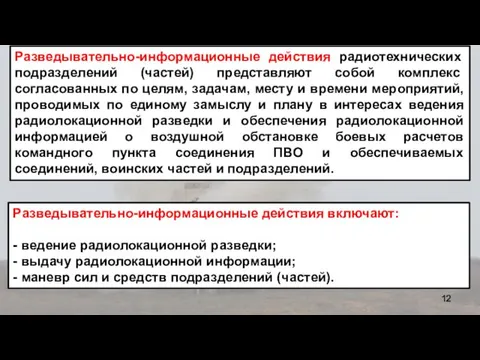 Разведывательно-информационные действия радиотехнических подразделений (частей) представляют собой комплекс согласованных по целям, задачам, месту и времени мероприятий, проводимых по единому замыслу и плану в интересах ведения радиолокационной разведки и обеспечения радиолокационной информацией о воздушной обстановке боевых расчетов командного пункта соединения ПВО и обеспечиваемых соединений, воинских частей и подразделений.

Разведывательно-информационные действия включают:

- ведение радиолокационной разведки;
- выдачу радиолокационной информации;
- маневр сил и средств подразделений (частей).

12